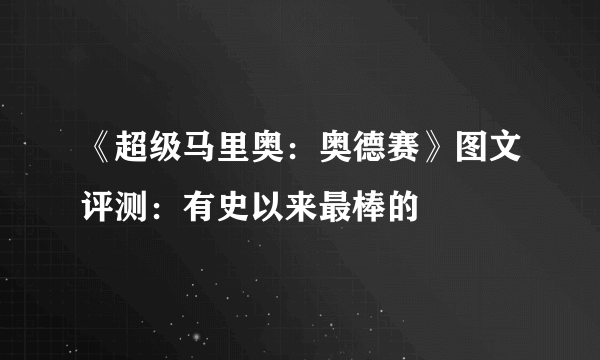 《超级马里奥：奥德赛》图文评测：有史以来最棒的